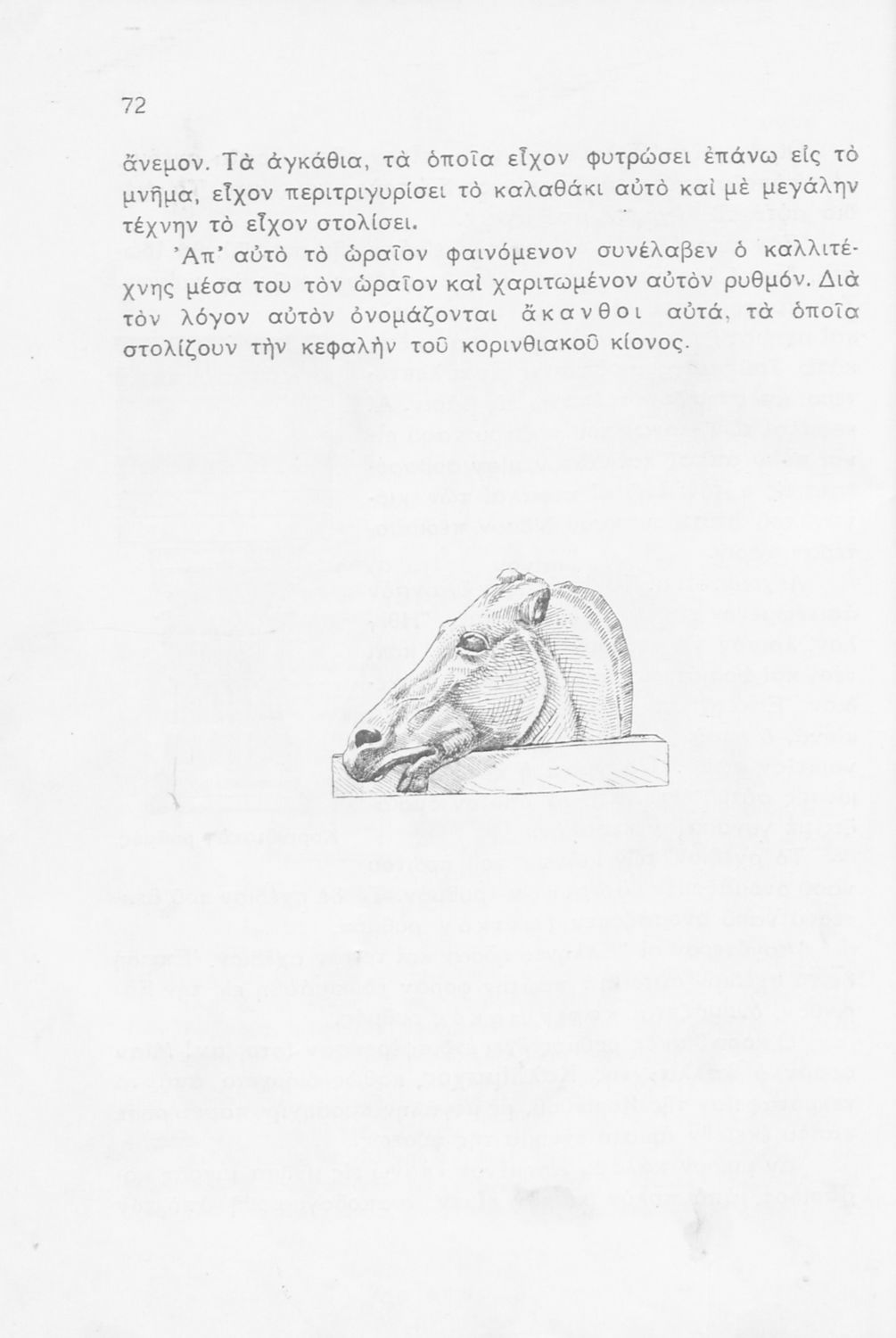 72

ἄνεμον. Τὰ ἀγκάθια, τὰ ὁποῖα εἶχον φυτρώσει ἐπάνω εἰς τὸ μνῆμα, εἶχον περιτριγυρίσει τὸ καλαθάκι αὐτὸ καὶ μὲ μεγάλην τέχνην τὸ εἶχον στολίσει.

Ἀπ' αὐτὸ τὸ ὡραῖον φαινόμενον συνέλαβεν ὁ καλλιτέχνης μέσα του τὸν ὡραῖον καὶ χαριτωμένον αὐτὸν ρυθμόν. Διὰ τὸν λόγον αὐτὸν ὀνομάζονται ἄκανθοι αὐτά, τὰ ὁποῖα στολίζουν τὴν κεφαλὴν τοῦ κορινθιακοῦ κίονος.